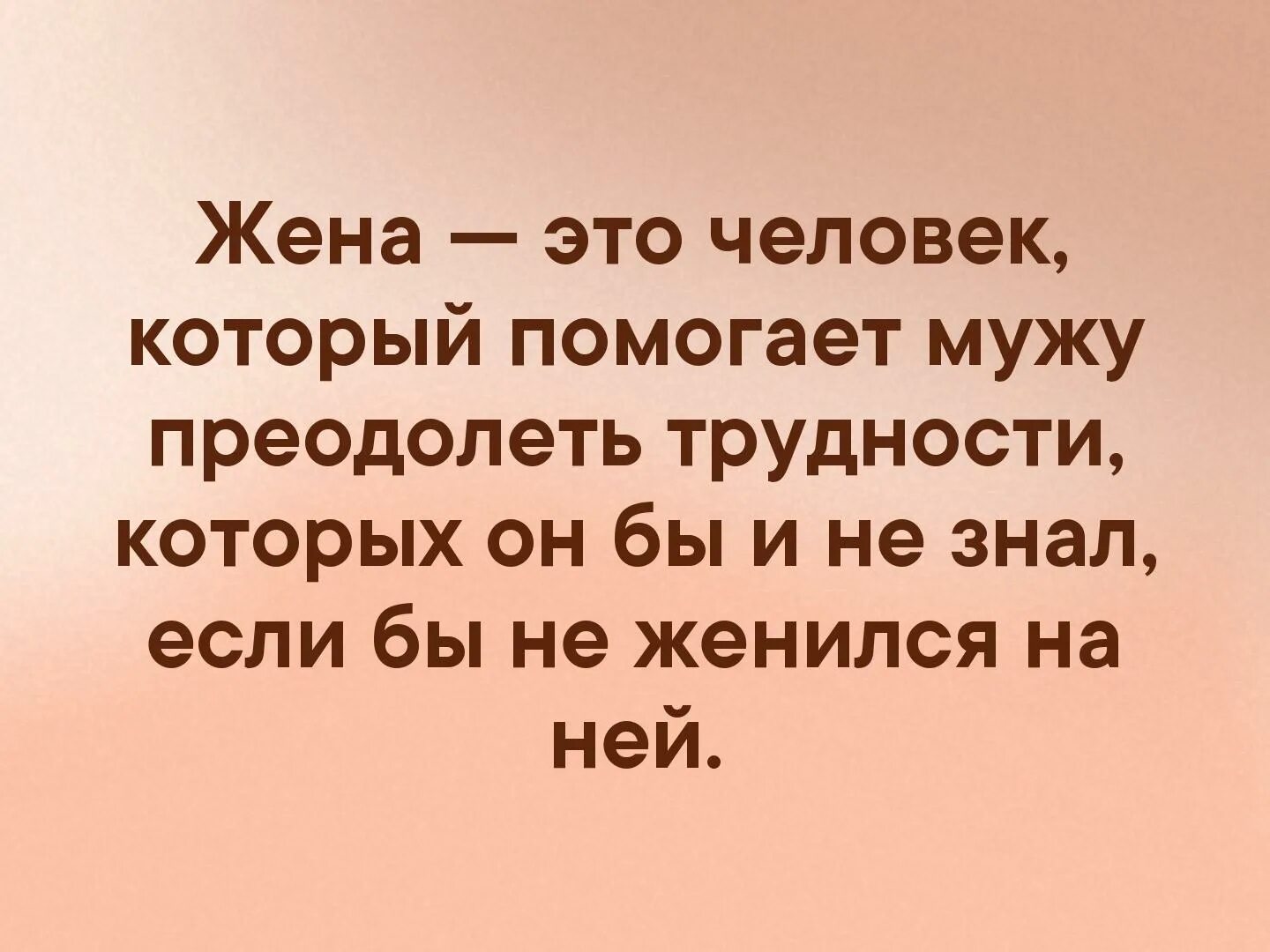 Жена — это человек, который помогает мужу преодолеть трудности, которых он бы и не знал, если бы не женился на ней.